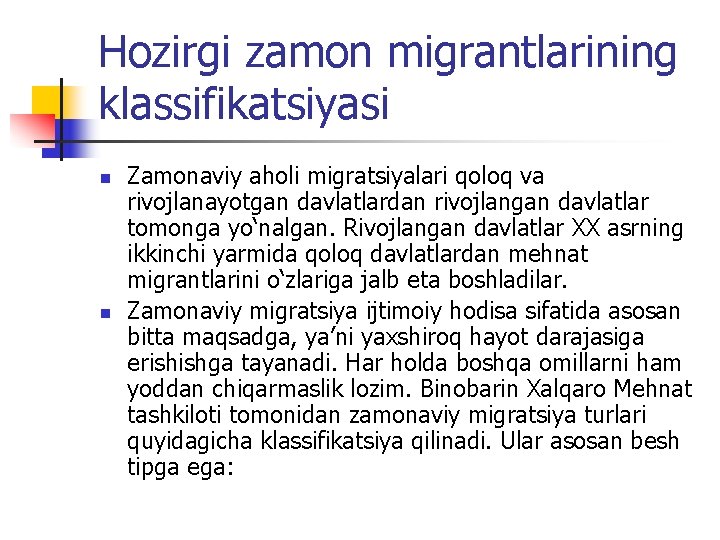 Hozirgi zamon migrantlarining klassifikatsiyasi

Zamonaviy aholi migratsiyalari qoloq va rivojlanayotgan davlatlardan rivojlangan davlatlar tomonga yo‘nalgan. Rivojlangan davlatlar XX asrning ikkinchi yarmida qoloq davlatlardan mehnat migrantlarini o‘zlariga jalb eta boshladilar.

Zamonaviy migratsiya ijtimoiy hodisa sifatida asosan bitta maqsadga, ya’ni yaxshiroq hayot darajasiga erishishga tayanadi. Har holda boshqa omillarni ham yoddan chiqarmaslik lozim. Binobarin Xalqaro Mehnat tashkiloti tomonidan zamonaviy migratsiya turlari quyidagicha klassifikatsiya qilinadi. Ular asosan besh tipga ega: